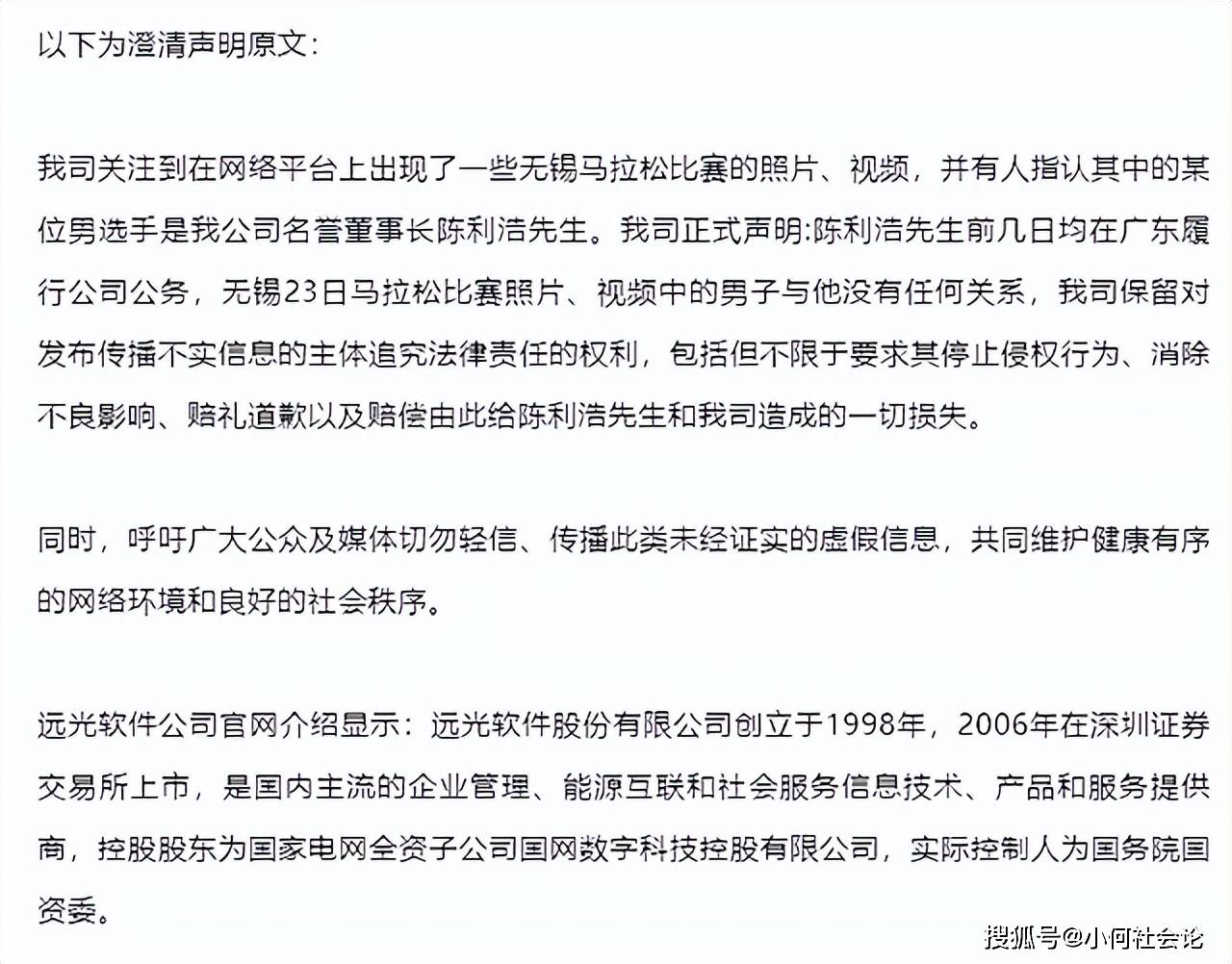 以下为澄清声明原文：

我司关注到在网络平台上出现了一些无锡马拉松比赛的照片、视频，并有人指认其中的某位男选手是我公司名誉董事长陈利浩先生。我司正式声明:陈利浩先生前几日均在广东履行公司公务，无锡23日马拉松比赛照片、视频中的男子与他没有任何关系，我司保留对发布传播不实信息的主体追究法律责任的权利，包括但不限于要求其停止侵权行为、消除不良影响、赔礼道歉以及赔偿由此给陈利浩先生和我司造成的一切损失。

同时，呼吁广大公众及媒体切勿轻信、传播此类未经证实的虚假信息，共同维护健康有序的网络环境和良好的社会秩序。

远光软件公司官网介绍显示：远光软件股份有限公司创立于1998年，2006年在深圳证券交易所上市，是国内主流的企业管理、能源互联和社会服务信息技术、产品和服务提供商，控股股东为国家电网全资子公司国网数字科技控股有限公司，实际控制人为国务院国资委。

搜狐号@小何社会论